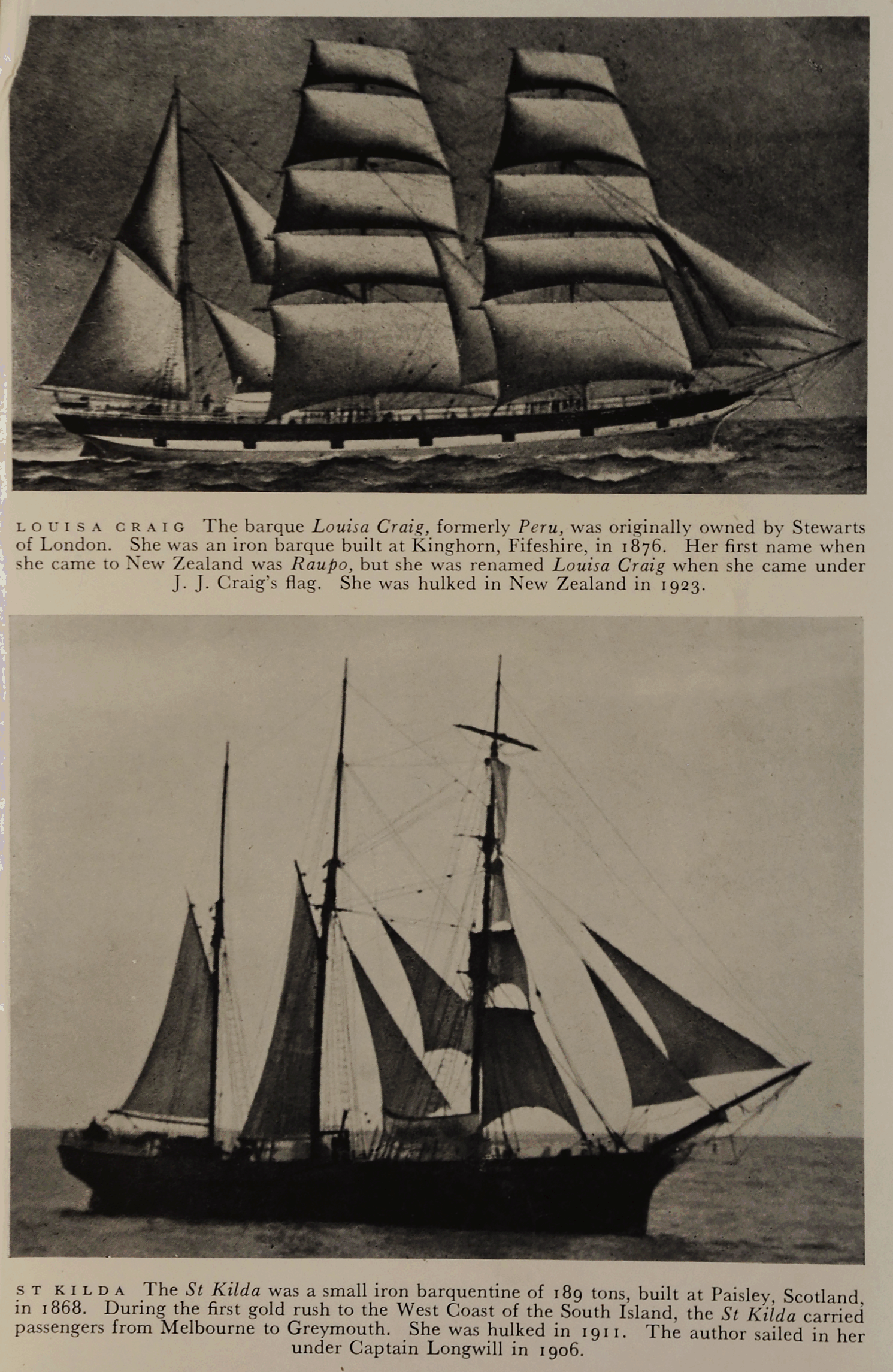 LOUISA CRAIG The barque Louisa Craig, formerly Peru, was originally owned by Stewarts of London. She was an iron barque built at Kinghorn, Fifeshire, in 1876. Her first name when she came to New Zealand was Raupo, but she was renamed Louisa Craig when she came under J. J. Craig's flag. She was hulked in New Zealand in 1923.

ST KILDA The St Kilda was a small iron barquentine of 189 tons, built at Paisley, Scotland, in 1868. During the first gold rush to the West Coast of the South Island, the St Kilda carried passengers from Melbourne to Greymouth. She was hulked in 1911. The author sailed in her under Captain Longwill in 1906.